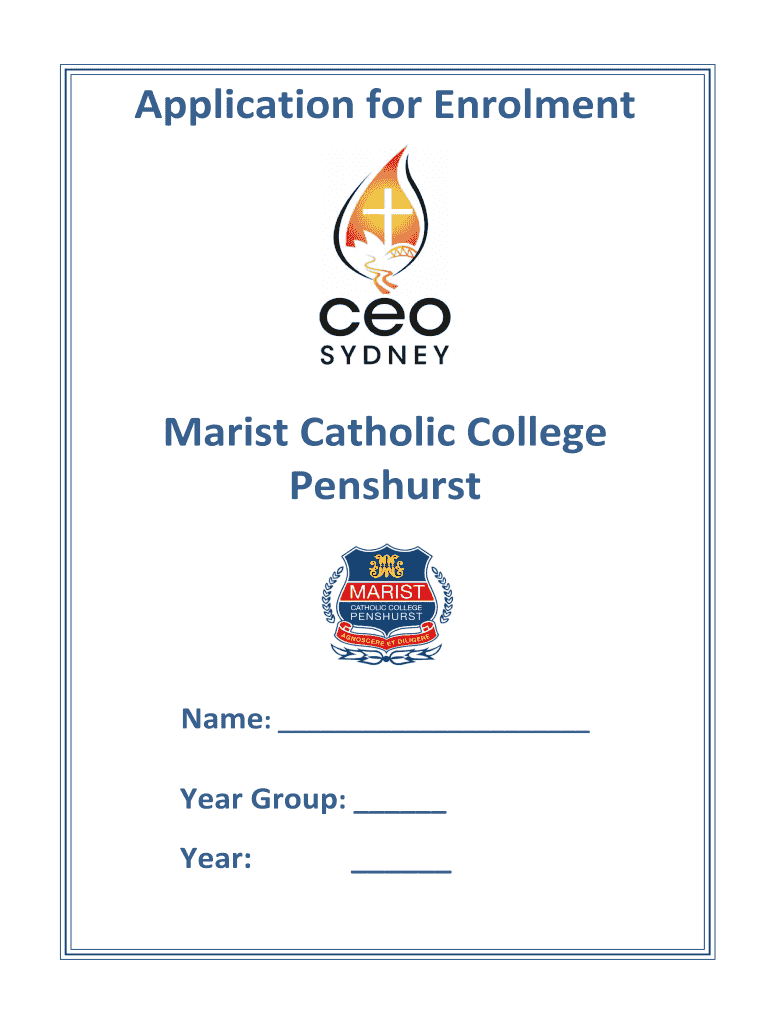 Application for Enrolment

ceo
SYDNEY

Marist Catholic College
Penshurst

MARIST
CATHOLIC COLLEGE
PENSHURST
AGNOSCERE ET DILIGERE

Name: ____

Year Group: ____

Year: ____